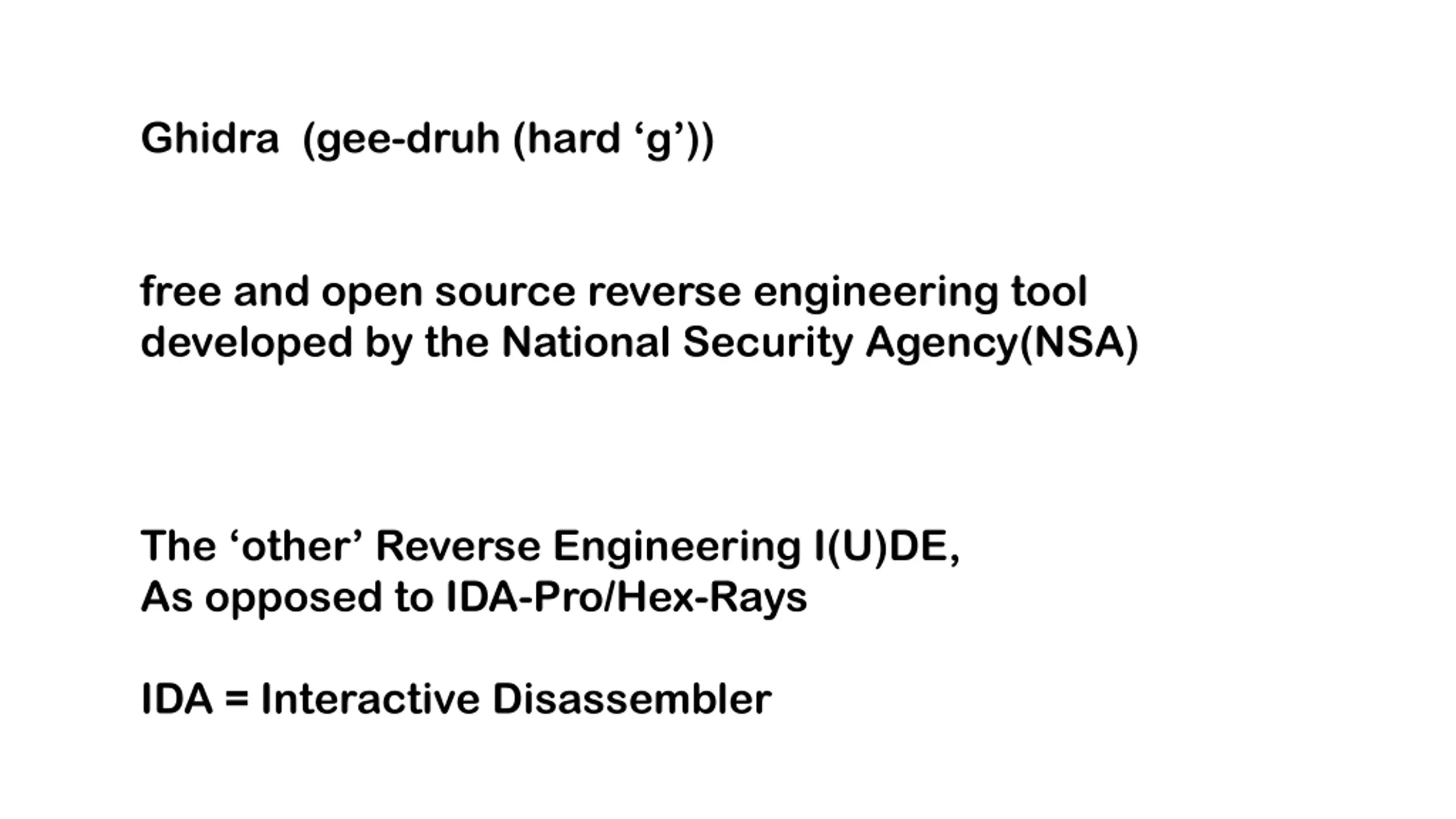 Ghidra (gee-druh (hard 'g'))

free and open source reverse engineering tool developed by the National Security Agency(NSA)

The 'other' Reverse Engineering I(U)DE,
As opposed to IDA-Pro/Hex-Rays

IDA = Interactive Disassembler